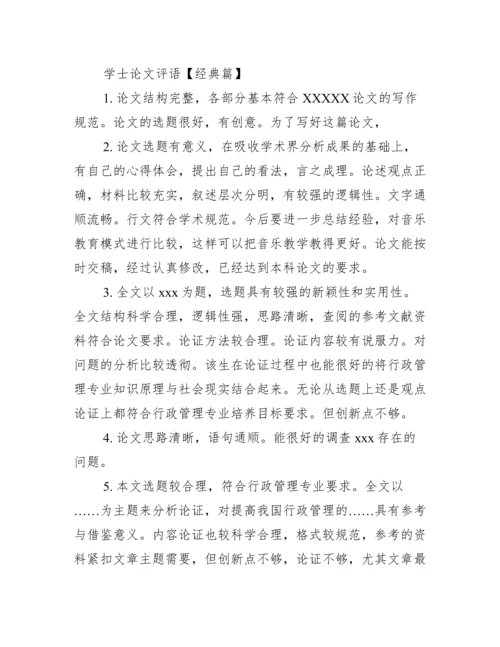 学士论文评语【经典篇】

1. 论文结构完整，各部分基本符合 XXXXX 论文的写作规范。论文的选题很好，有创意。为了写好这篇论文，

2. 论文选题有意义，在吸收学术界分析成果的基础上，有自己的心得体会，提出自己的看法，言之成理。论述观点正确，材料比较充实，叙述层次分明，有较强的逻辑性。文字通顺流畅。行文符合学术规范。今后要进一步总结经验，对音乐教育模式进行比较，这样可以把音乐教学教得更好。论文能按时交稿，经过认真修改，已经达到本科论文的要求。

3. 全文以 xxx 为题，选题具有较强的新颖性和实用性。全文结构科学合理，逻辑性强，思路清晰，查阅的参考文献资料符合论文要求。论证方法较合理。论证内容较有说服力。对问题的分析比较透彻。该生在论证过程中也能很好的将行政管理专业知识原理与社会现实结合起来。无论从选题上还是观点论证上都符合行政管理专业培养目标要求。但创新点不够。

4. 论文思路清晰，语句通顺。能很好的调查 xxx 存在的问题。

5. 本文选题较合理，符合行政管理专业要求。全文以……为主题来分析论证，对提高我国行政管理的……具有参考与借鉴意义。内容论证也较科学合理，格式较规范，参考的资料紧扣文章主题需要，但创新点不够，论证不够，尤其文章最